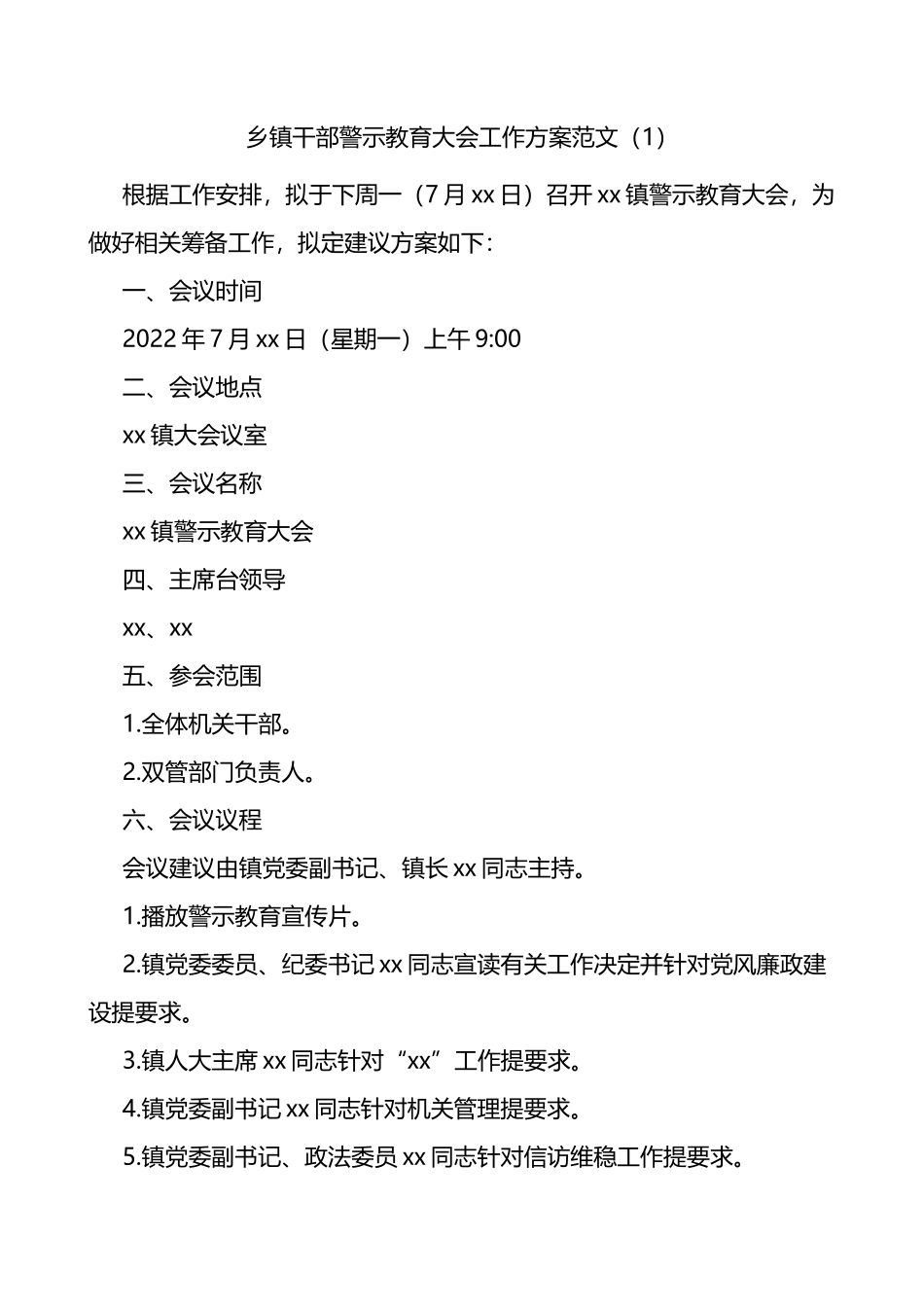 乡镇干部警示教育大会工作方案范文（1）

根据工作安排，拟于下周一（7月xx日）召开xx镇警示教育大会，为做好相关筹备工作，拟定建议方案如下：

一、会议时间

2022年7月xx日（星期一）上午9:00

二、会议地点

xx镇大会议室

三、会议名称

xx镇警示教育大会

四、主席台领导

xx、xx

五、参会范围

1.全体机关干部。

2.双管部门负责人。

六、会议议程

会议建议由镇党委副书记、镇长xx同志主持。

1.播放警示教育宣传片。

2.镇党委委员、纪委书记xx同志宣读有关工作决定并针对党风廉政建设提要求。

3.镇人大主席xx同志针对“xx”工作提要求。

4.镇党委副书记xx同志针对机关管理提要求。

5.镇党委副书记、政法委员xx同志针对信访维稳工作提要求。